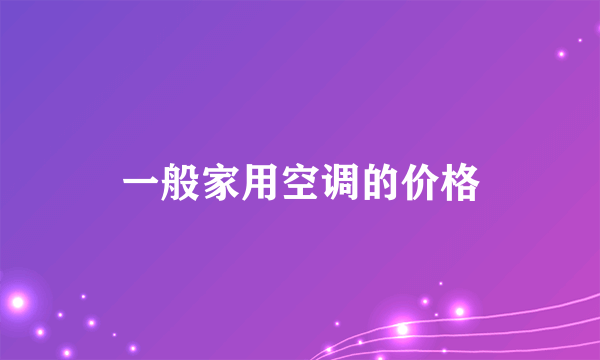 一般家用空调的价格